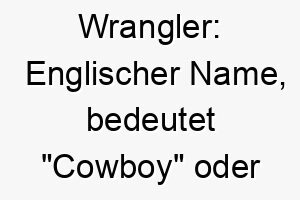 Wrangler: Englischer Name, bedeutet "Cowboy" oder